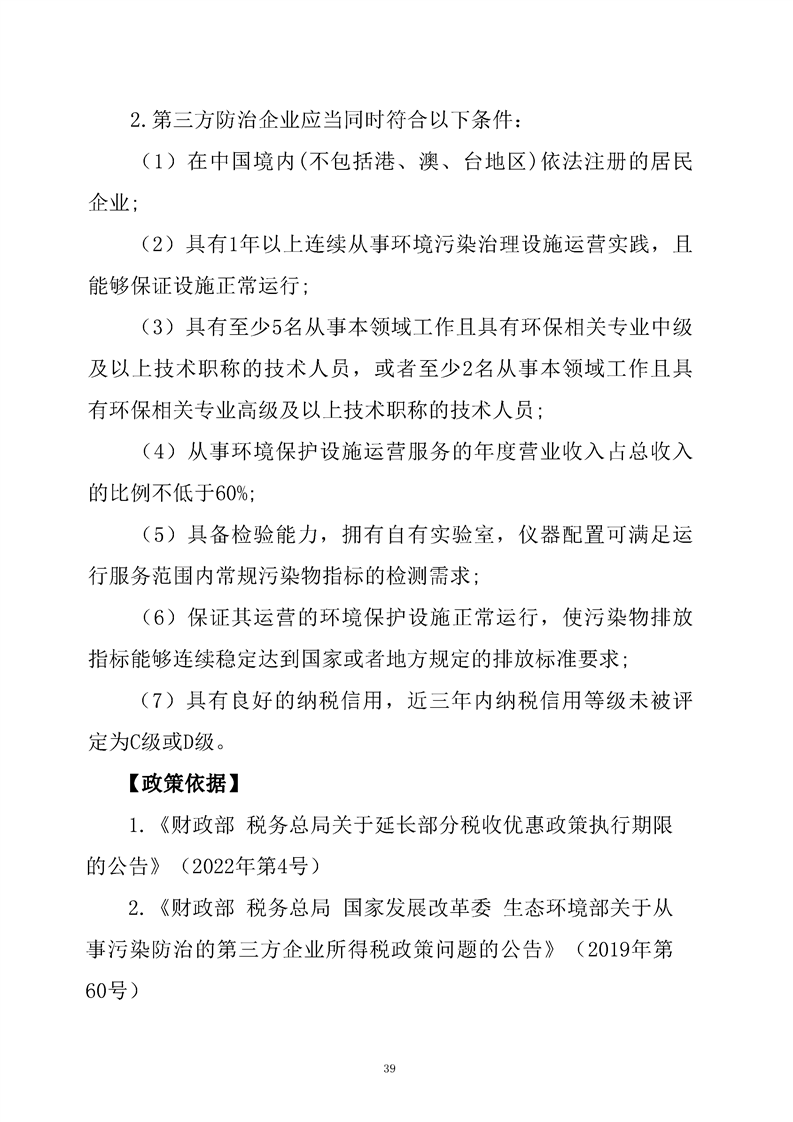 2.第三方防治企业应当同时符合以下条件：

（1）在中国境内(不包括港、澳、台地区)依法注册的居民企业;

（2）具有1年以上连续从事环境污染治理设施运营实践，且能够保证设施正常运行;

（3）具有至少5名从事本领域工作且具有环保相关专业中级及以上技术职称的技术人员，或者至少2名从事本领域工作且具有环保相关专业高级及以上技术职称的技术人员;

（4）从事环境保护设施运营服务的年度营业收入占总收入的比例不低于60%;

（5）具备检验能力，拥有自有实验室，仪器配置可满足运行服务范围内常规污染物指标的检测需求;

（6）保证其运营的环境保护设施正常运行，使污染物排放指标能够连续稳定达到国家或者地方规定的排放标准要求;

（7）具有良好的纳税信用，近三年内纳税信用等级未被评定为C级或D级。

【政策依据】

1.《财政部 税务总局关于延长部分税收优惠政策执行期限的公告》（2022年第4号）

2.《财政部 税务总局 国家发展改革委 生态环境部关于从事污染防治的第三方企业所得税政策问题的公告》（2019年第60号）

39